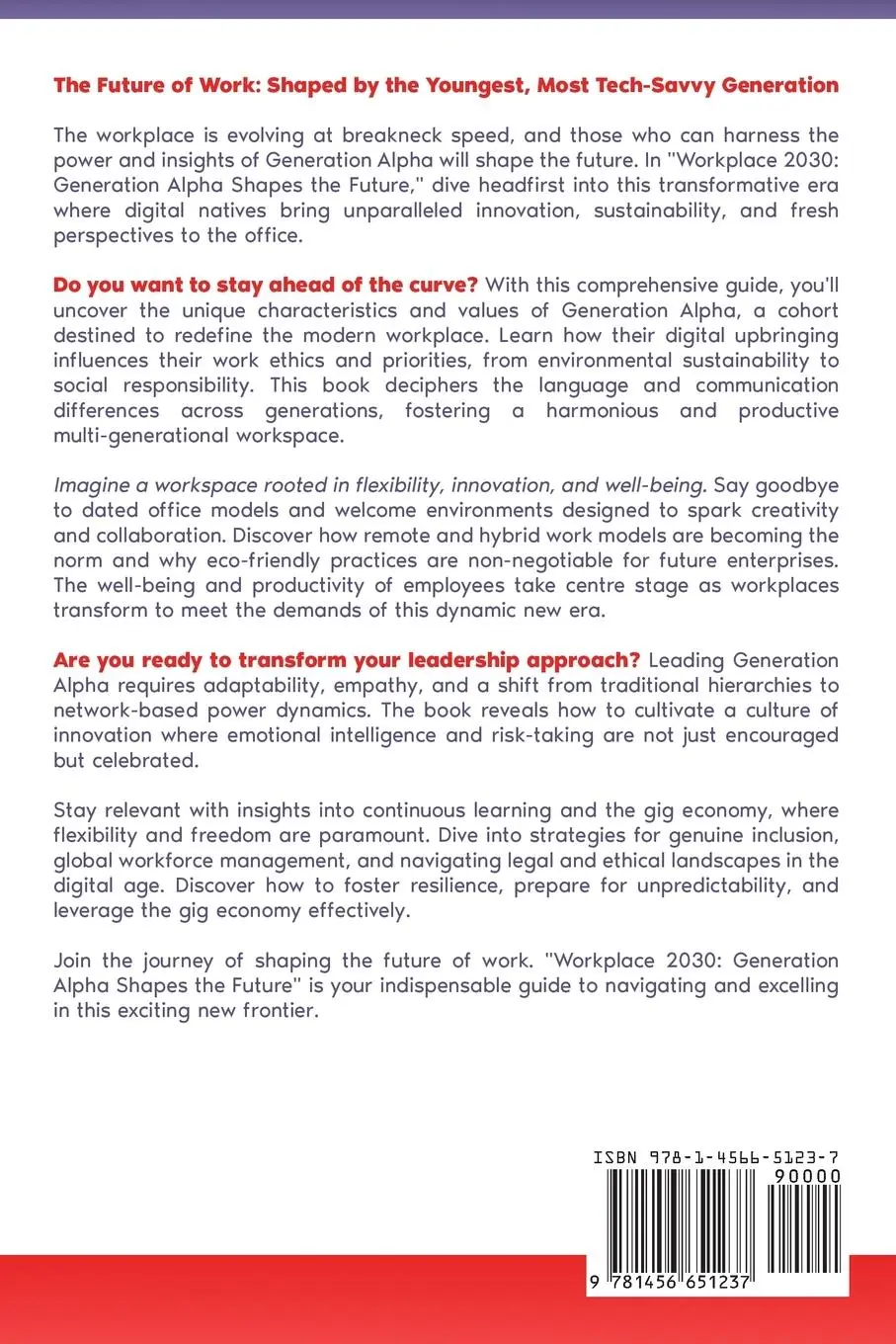 The Future of Work: Shaped by the Youngest, Most Tech-Savvy Generation

The workplace is evolving at breakneck speed, and those who can harness the power and insights of Generation Alpha will shape the future. In "Workplace 2030: Generation Alpha Shapes the Future," dive headfirst into this transformative era where digital natives bring unparalleled innovation, sustainability, and fresh perspectives to the office.

Do you want to stay ahead of the curve? With this comprehensive guide, you'll uncover the unique characteristics and values of Generation Alpha, a cohort destined to redefine the modern workplace. Learn how their digital upbringing influences their work ethics and priorities, from environmental sustainability to social responsibility. This book deciphers the language and communication differences across generations, fostering a harmonious and productive multi-generational workspace.

Imagine a workspace rooted in flexibility, innovation, and well-being. Say goodbye to dated office models and welcome environments designed to spark creativity and collaboration. Discover how remote and hybrid work models are becoming the norm and why eco-friendly practices are non-negotiable for future enterprises. The well-being and productivity of employees take centre stage as workplaces transform to meet the demands of this dynamic new era.

Are you ready to transform your leadership approach? Leading Generation Alpha requires adaptability, empathy, and a shift from traditional hierarchies to network-based power dynamics. The book reveals how to cultivate a culture of innovation where emotional intelligence and risk-taking are not just encouraged but celebrated.

Stay relevant with insights into continuous learning and the gig economy, where flexibility and freedom are paramount. Dive into strategies for genuine inclusion, global workforce management, and navigating legal and ethical landscapes in the digital age. Discover how to foster resilience, prepare for unpredictability, and leverage the gig economy effectively.

Join the journey of shaping the future of work. "Workplace 2030: Generation Alpha Shapes the Future" is your indispensable guide to navigating and excelling in this exciting new frontier.

ISBN 978-1-4566-5123-7
90000
9 781456 651237